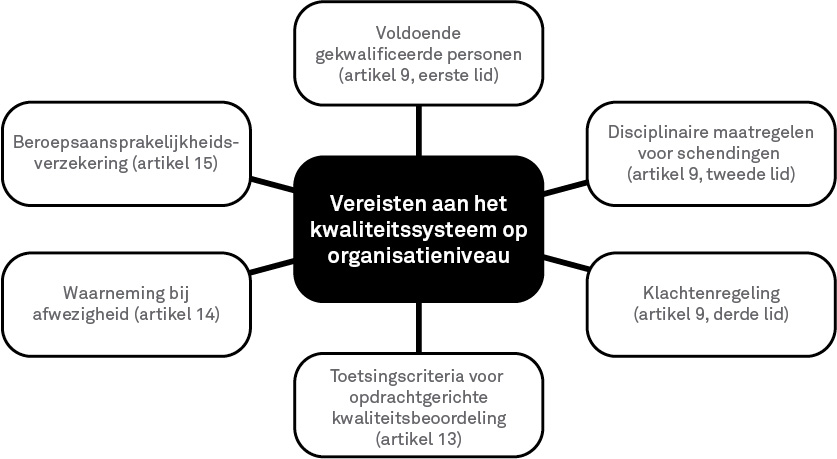 Voldoende gekwalificeerde personen (artikel 9, eerste lid)

Beroepsaansprakelijkheidsverzekering (artikel 15)

Disciplinaire maatregelen voor schendingen (artikel 9, tweede lid)

Vereisten aan het kwaliteitssysteem op organisatieniveau

Waarneming bij afwezigheid (artikel 14)

Klachtenregeling (artikel 9, derde lid)

Toetsingscriteria voor opdrachtgerichte kwaliteitsbeoordeling (artikel 13)